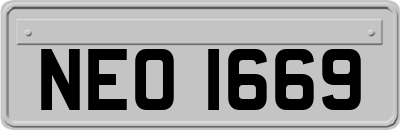 NEO 1669